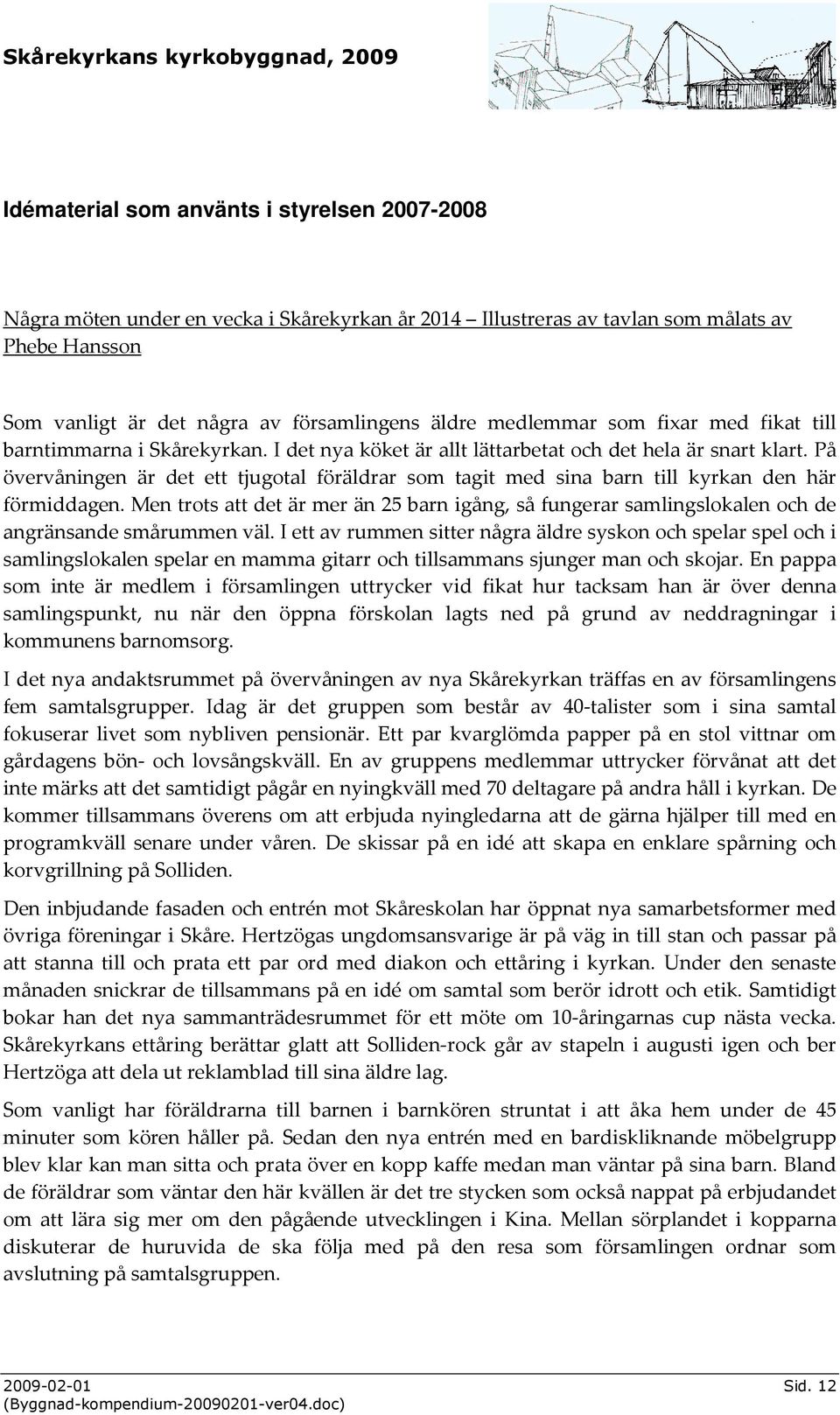 Skårekyrkans kyrkobyggnad, 2009

Idématerial som använts i styrelsen 2007-2008

Några möten under en vecka i Skårekyrkan år 2014 – Illustreras av tavlan som målats av Phebe Hansson

Som vanligt är det några av församlingens äldre medlemmar som fixar med fikat till barntimmarna i Skårekyrkan. I det nya köket är allt lättarbetat och det hela är snart klart. På övervåningen är det ett tjugotal föräldrar som tagit med sina barn till kyrkan den här förmiddagen. Men trots att det är mer än 25 barn igång, så fungerar samlingslokalen och de angränsande smårummen väl. I ett av rummen sitter några äldre syskon och spelar spel och i samlingslokalen spelar en mamma gitarr och tillsammans sjunger man och skojar. En pappa som inte är medlem i församlingen uttrycker vid fikat hur tacksam han är över denna samlingspunkt, nu när den öppna förskolan lagts ned på grund av neddragningar i kommunens barnomsorg.

I det nya andaktsrummet på övervåningen av nya Skårekyrkan träffas en av församlingens fem samtalsgrupper. Idag är det gruppen som består av 40-talister som i sina samtal fokuserar livet som nybliven pensionär. Ett par kvarglömda papper på en stol vittnar om gårdagens bön- och lovsångskväll. En av gruppens medlemmar uttrycker förvånat att det inte märks att det samtidigt pågår en nyingkväll med 70 deltagare på andra håll i kyrkan. De kommer tillsammans överens om att erbjuda nyingledarna att de gärna hjälper till med en programkväll senare under våren. De skissar på en idé att skapa en enklare spårning och korvgrillning på Solliden.

Den inbjudande fasaden och entrén mot Skåreskolan har öppnat nya samarbetsformer med övriga föreningar i Skåre. Hertzögas ungdomsansvarige är på väg in till stan och passar på att stanna till och prata ett par ord med diakon och ettåring i kyrkan. Under den senaste månaden snickrar de tillsammans på en idé om samtal som berör idrott och etik. Samtidigt bokar han det nya sammanträdesrummet för ett möte om 10-åringarnas cup nästa vecka. Skårekyrkans ettåring berättar glatt att Solliden-rock går av stapeln i augusti igen och ber Hertzöga att dela ut reklamblad till sina äldre lag.

Som vanligt har föräldrarna till barnen i barnkören struntat i att åka hem under de 45 minuter som kören håller på. Sedan den nya entrén med en bardiskliknande möbelgrupp blev klar kan man sitta och prata över en kopp kaffe medan man väntar på sina barn. Bland de föräldrar som väntar den här kvällen är det tre stycken som också nappat på erbjudandet om att lära sig mer om den pågående utvecklingen i Kina. Mellan sörplandet i kopparna diskuterar de huruvida de ska följa med på den resa som församlingen ordnar som avslutning på samtalsgruppen.

2009-02-01
(Byggnad-kompendium-20090201-ver04.doc)
Sid. 12